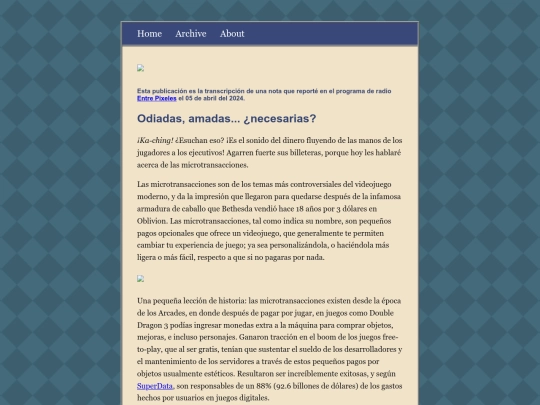 Home Archive About

Esta publicación es la transcripción de una nota que reporté en el programa de radio Entre Pixeles el 05 de abril del 2024.

Odiadas, amadas... ¿necesarias?

¡Ka-ching! ¿Esuchan eso? ¡Es el sonido del dinero fluyendo de las manos de los jugadores a los ejecutivos! Agarren fuerte sus billeteras, porque hoy les hablaré acerca de las microtransacciones.

Las microtransacciones son de los temas más controversiales del videojuego moderno, y da la impresión que llegaron para quedarse después de la infamosa armadura de caballo que Bethesda vendió hace 18 años por 3 dólares en Oblivion. Las microtransacciones, tal como indica su nombre, son pequeños pagos opcionales que ofrece un videojuego, que generalmente te permiten cambiar tu experiencia de juego; ya sea personalizándola, o haciéndola más ligera o más fácil, respecto a que si no pagaras por nada.

Una pequeña lección de historia: las microtransacciones existen desde la época de los Arcades, en donde después de pagar por jugar, en juegos como Double Dragon 3 podías ingresar monedas extra a la máquina para comprar objetos, mejoras, e incluso personajes. Ganaron tracción en el boom de los juegos free-to-play, que al ser gratis, tenían que sustentar el sueldo de los desarrolladores y el mantenimiento de los servidores a través de estos pequeños pagos por objetos usualmente estéticos. Resultaron ser increíblemente exitosas, y según SuperData, son responsables de un 88% (92.6 billones de dólares) de los gastos hechos por usuarios en juegos digitales.